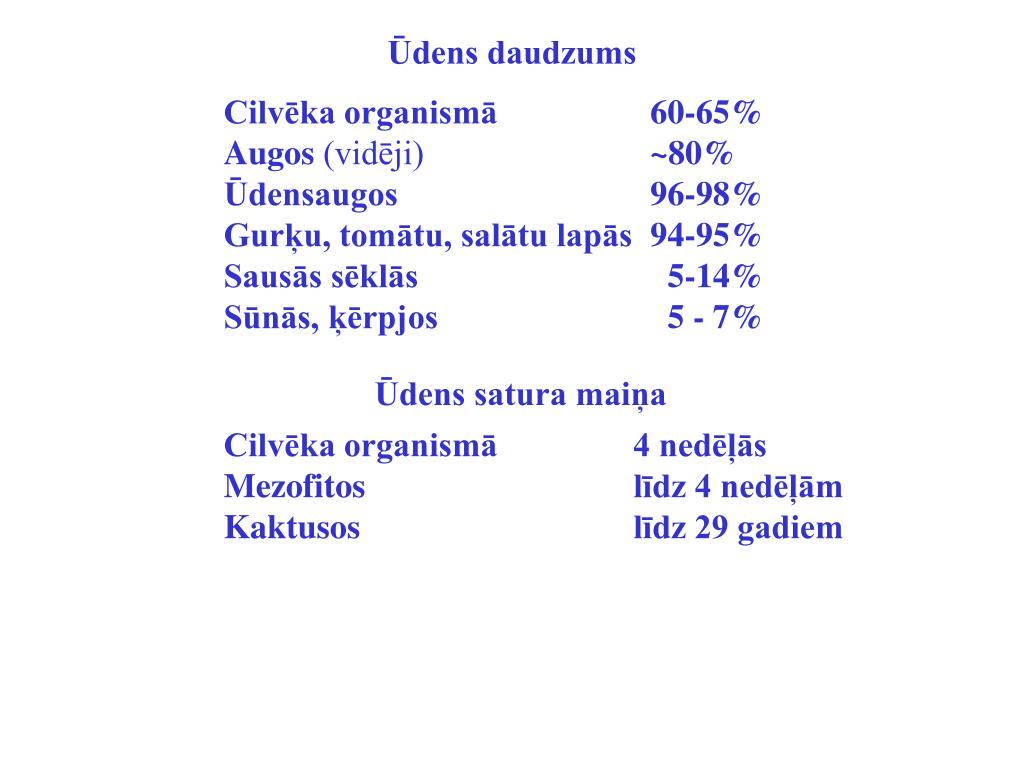 Ūdens daudzums

| | |
|---|---|
| Cilvēka organismā | 60-65% |
| Augos (vidēji) | ~80% |
| Ūdensaugos | 96-98% |
| Gurķu, tomātu, salātu lapās | 94-95% |
| Sausās sēklās | 5-14% |
| Sūnās, ķērpjos | 5 - 7% |

Ūdens satura maiņa

| | |
|---|---|
| Cilvēka organismā | 4 nedēļās |
| Mezofitos | līdz 4 nedēļām |
| Kaktusos | līdz 29 gadiem |